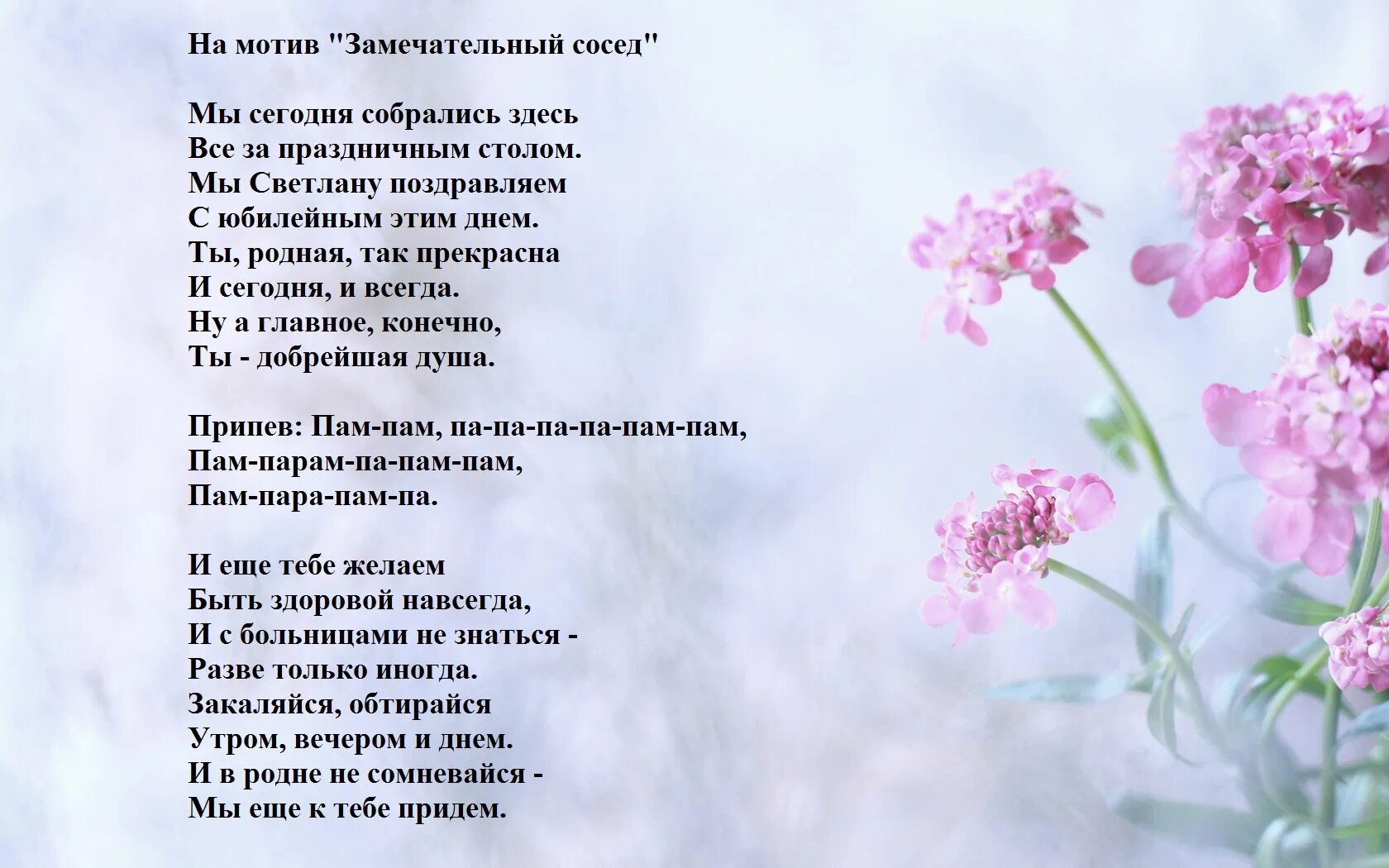 На мотив "Замечательный сосед"

Мы сегодня собрались здесь
Все за праздничным столом.
Мы Светлану поздравляем
С юбилейным этим днем.
Ты, родная, так прекрасна
И сегодня, и всегда.
Ну а главное, конечно,
Ты - добрейшая душа.

Припев: Пам-пам, па-па-па-па-пам-пам,
Пам-парам-па-пам-пам,
Пам-пара-пам-па.

И еще тебе желаем
Быть здоровой навсегда,
И с больницами не знаться -
Разве только иногда.
Закаляйся, обтирайся
Утром, вечером и днем.
И в родне не сомневайся -
Мы еще к тебе придем.